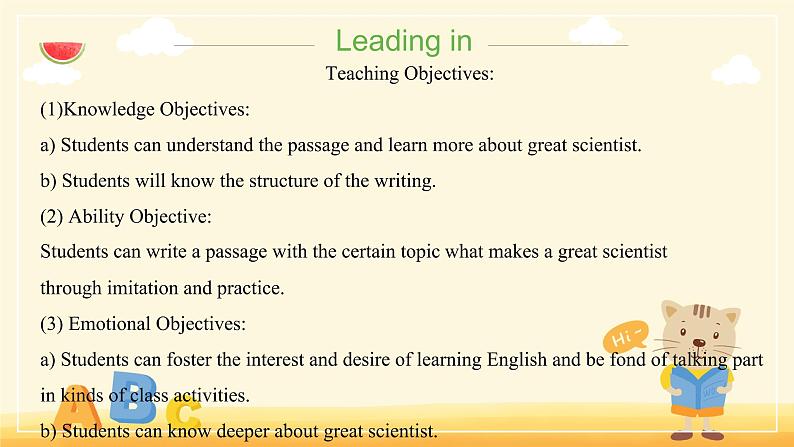 Leading in

Teaching Objectives:

(1)Knowledge Objectives:

a) Students can understand the passage and learn more about great scientist.

b) Students will know the structure of the writing.

(2) Ability Objective:

Students can write a passage with the certain topic what makes a great scientist through imitation and practice.

(3) Emotional Objectives:

a) Students can foster the interest and desire of learning English and be fond of talking part in kinds of class activities.

b) Students can know deeper about great scientist.

Hi~

A B C